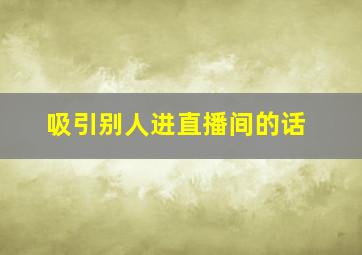 吸引别人进直播间的话